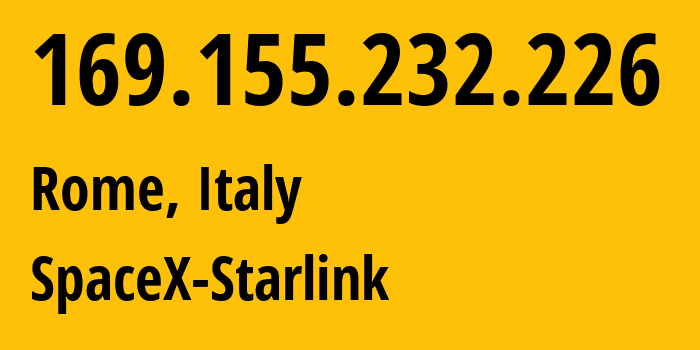 169.155.232.226

Rome, Italy

SpaceX-Starlink